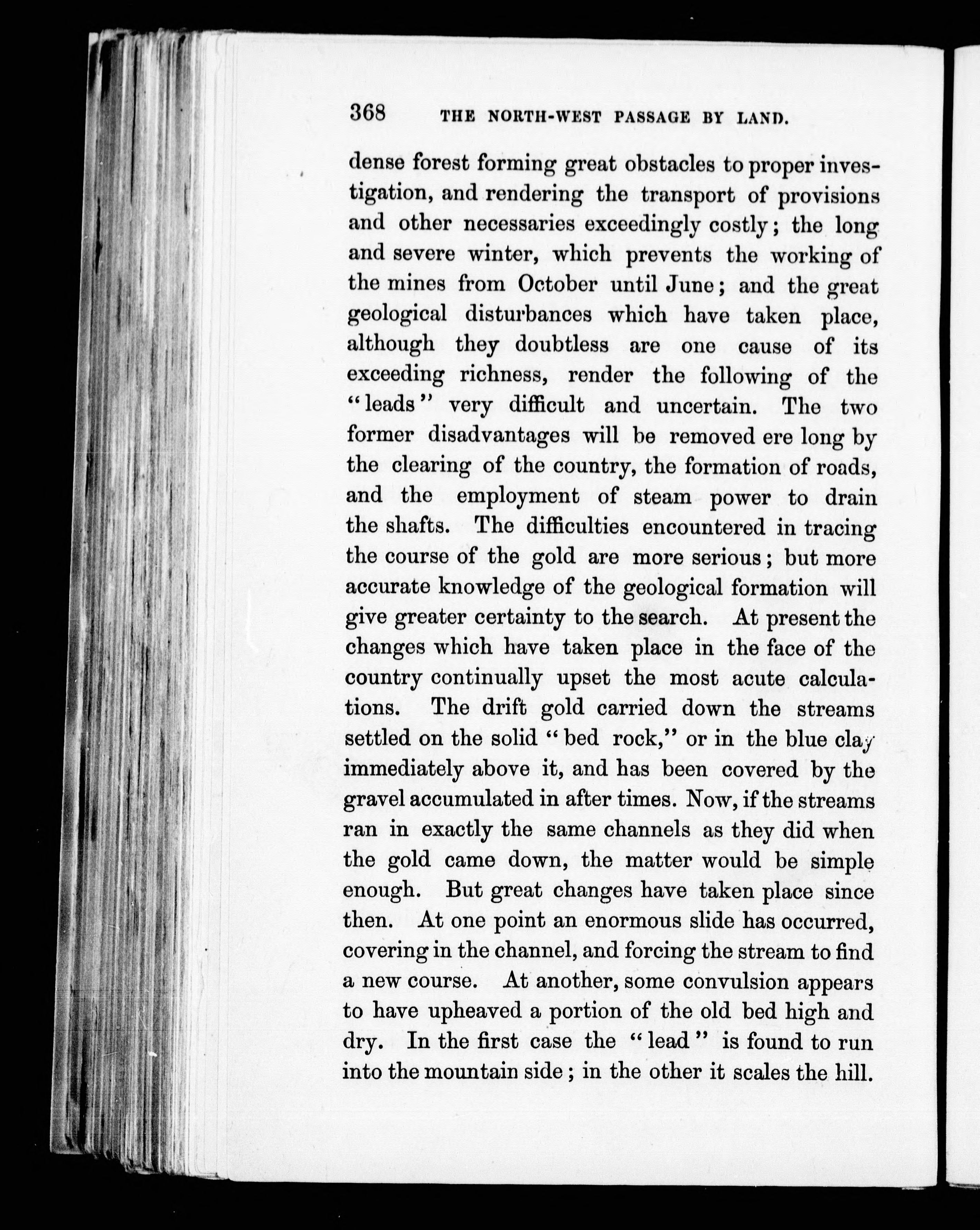 368 THE NORTH-WEST PASSAGE BY LAND.

dense forest forming great obstacles to proper investigation, and rendering the transport of provisions and other necessaries exceedingly costly; the long and severe winter, which prevents the working of the mines from October until June; and the great geological disturbances which have taken place, although they doubtless are one cause of its exceeding richness, render the following of the "leads" very difficult and uncertain. The two former disadvantages will be removed ere long by the clearing of the country, the formation of roads, and the employment of steam power to drain the shafts. The difficulties encountered in tracing the course of the gold are more serious; but more accurate knowledge of the geological formation will give greater certainty to the search. At present the changes which have taken place in the face of the country continually upset the most acute calculations. The drift gold carried down the streams settled on the solid "bed rock," or in the blue clay immediately above it, and has been covered by the gravel accumulated in after times. Now, if the streams ran in exactly the same channels as they did when the gold came down, the matter would be simple enough. But great changes have taken place since then. At one point an enormous slide has occurred, covering in the channel, and forcing the stream to find a new course. At another, some convulsion appears to have upheaved a portion of the old bed high and dry. In the first case the "lead" is found to run into the mountain side; in the other it scales the hill.